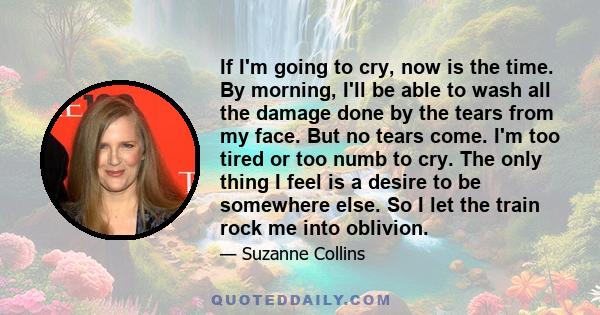 If I'm going to cry, now is the time. By morning, I'll be able to wash all the damage done by the tears from my face. But no tears come. I'm too tired or too numb to cry. The only thing I feel is a desire to be somewhere else. So I let the train rock me into oblivion.

— Suzanne Collins

QUOTEDDAILY.COM